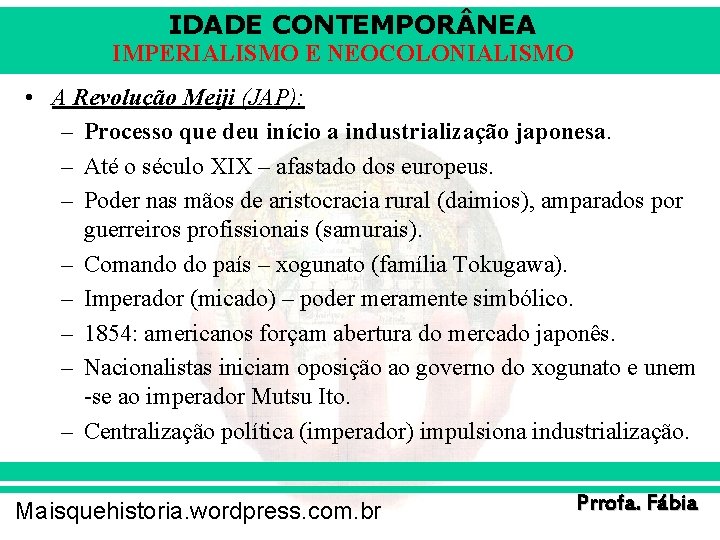 IDADE CONTEMPORÂNEA
IMPERIALISMO E NEOCOLONIALISMO

• A Revolução Meiji (JAP):
– Processo que deu início a industrialização japonesa.
– Até o século XIX – afastado dos europeus.
– Poder nas mãos de aristocracia rural (daimios), amparados por guerreiros profissionais (samurais).
– Comando do país – xogunato (família Tokugawa).
– Imperador (micado) – poder meramente simbólico.
– 1854: americanos forçam abertura do mercado japonês.
– Nacionalistas iniciam oposição ao governo do xogunato e unem -se ao imperador Mutsu Ito.
– Centralização política (imperador) impulsiona industrialização.

Maisquehistoria.wordpress.com.br
Prrofa. Fábia